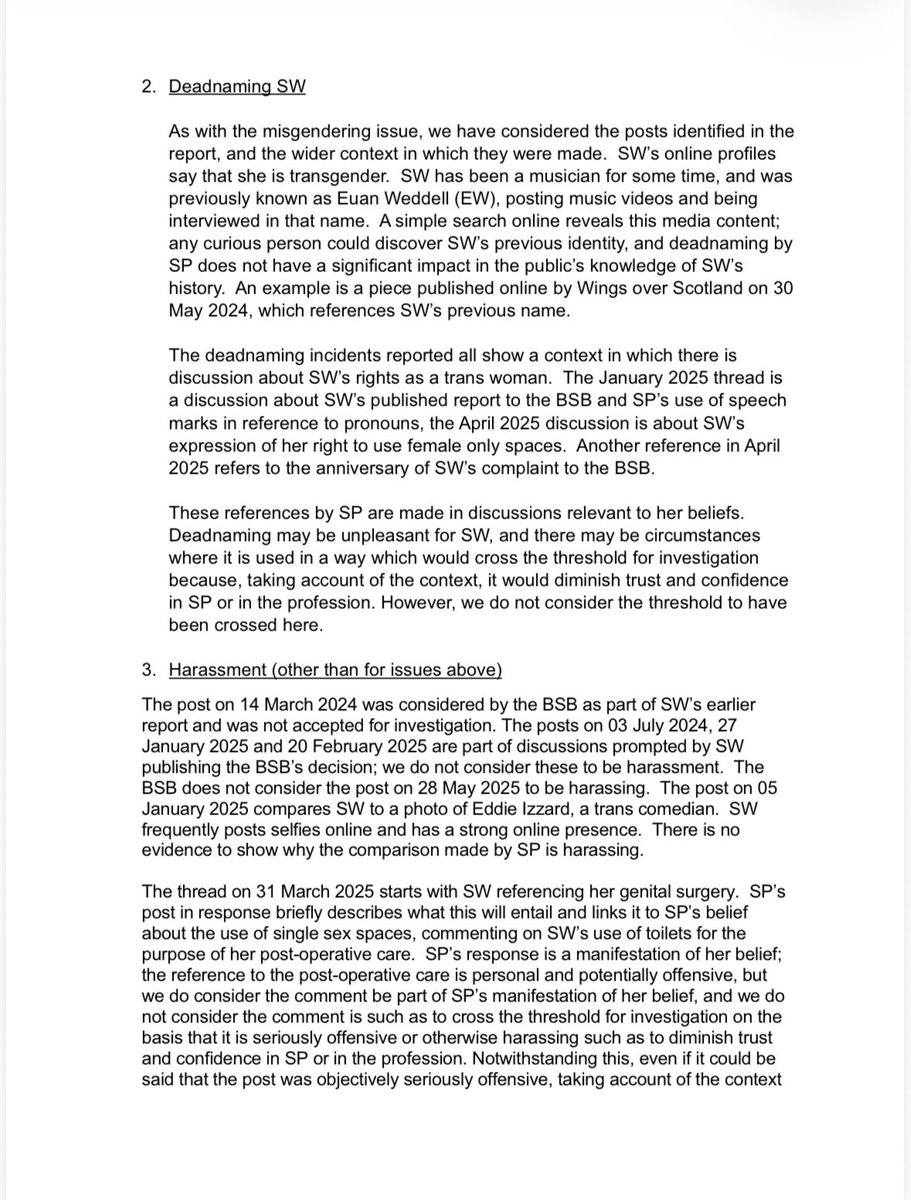 2. Deadnaming SW

As with the misgendering issue, we have considered the posts identified in the report, and the wider context in which they were made. SW's online profiles say that she is transgender. SW has been a musician for some time, and was previously known as Euan Weddell (EW), posting music videos and being interviewed in that name. A simple search online reveals this media content; any curious person could discover SW's previous identity, and deadnaming by SP does not have a significant impact in the public's knowledge of SW's history. An example is a piece published online by Wings over Scotland on 30 May 2024, which references SW's previous name.

The deadnaming incidents reported all show a context in which there is discussion about SW's rights as a trans woman. The January 2025 thread is a discussion about SW's published report to the BSB and SP's use of speech marks in reference to pronouns, the April 2025 discussion is about SW's expression of her right to use female only spaces. Another reference in April 2025 refers to the anniversary of SW's complaint to the BSB.

These references by SP are made in discussions relevant to her beliefs. Deadnaming may be unpleasant for SW, and there may be circumstances where it is used in a way which would cross the threshold for investigation because, taking account of the context, it would diminish trust and confidence in SP or in the profession. However, we do not consider the threshold to have been crossed here.

3. Harassment (other than for issues above)

The post on 14 March 2024 was considered by the BSB as part of SW's earlier report and was not accepted for investigation. The posts on 03 July 2024, 27 January 2025 and 20 February 2025 are part of discussions prompted by SW publishing the BSB's decision; we do not consider these to be harassment. The BSB does not consider the post on 28 May 2025 to be harassing. The post on 05 January 2025 compares SW to a photo of Eddie Izzard, a trans comedian. SW frequently posts selfies online and has a strong online presence. There is no evidence to show why the comparison made by SP is harassing.

The thread on 31 March 2025 starts with SW referencing her genital surgery. SP's post in response briefly describes what this will entail and links it to SP's belief about the use of single sex spaces, commenting on SW's use of toilets for the purpose of her post-operative care. SP's response is a manifestation of her belief; the reference to the post-operative care is personal and potentially offensive, but we do consider the comment be part of SP's manifestation of her belief, and we do not consider the comment is such as to cross the threshold for investigation on the basis that it is seriously offensive or otherwise harassing such as to diminish trust and confidence in SP or in the profession. Notwithstanding this, even if it could be said that the post was objectively seriously offensive, taking account of the context